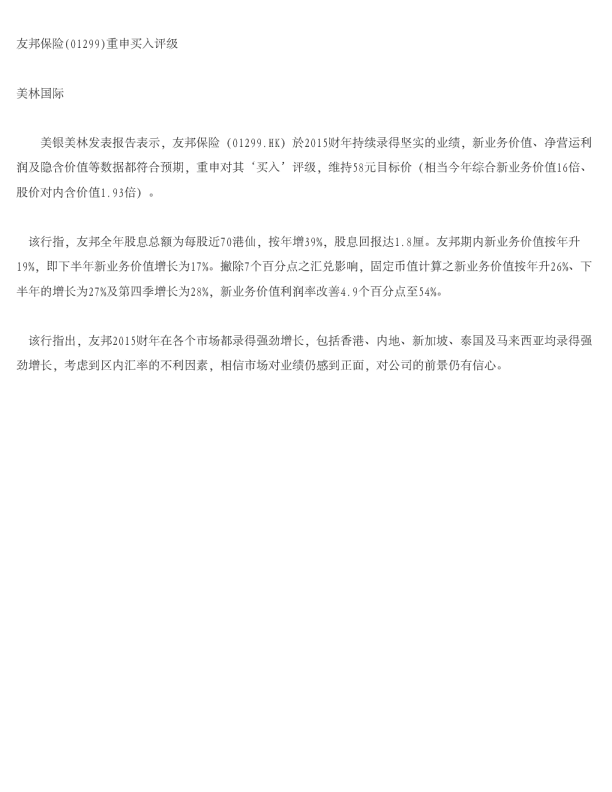 友邦保险(01299)重申买入评级

美林国际

美银美林发表报告表示，友邦保险（01299.HK）於2015财年持续录得坚实的业绩，新业务价值、净营运利润及隐含价值等数据都符合预期，重申对其‘买入’评级，维持58元目标价（相当今年综合新业务价值16倍、股价对内含价值1.93倍）。

该行指，友邦全年股息总额为每股近70港仙，按年增39%，股息回报达1.8厘。友邦期内新业务价值按年升19%，即下半年新业务价值增长为17%。撇除7个百分点之汇兑影响，固定币值计算之新业务价值按年升26%、下半年的增长为27%及第四季增长为28%，新业务价值利润率改善4.9个百分点至54%。

该行指出，友邦2015财年在各个市场都录得强劲增长，包括香港、内地、新加坡、泰国及马来西亚均录得强劲增长，考虑到区内汇率的不利因素，相信市场对业绩仍感到正面，对公司的前景仍有信心。